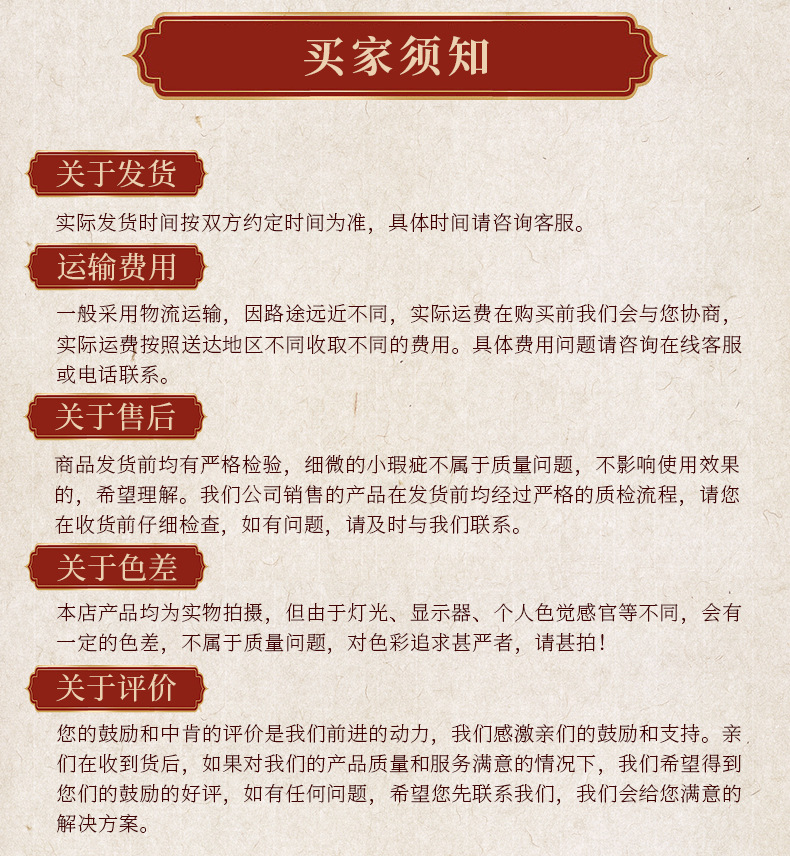 买家须知

关于发货

实际发货时间按双方约定时间为准，具体时间请咨询客服。

运输费用

一般采用物流运输，因路途远近不同，实际运费在购买前我们会与您协商，实际运费按照送达地区不同收取不同的费用。具体费用问题请咨询在线客服或电话联系。

关于售后

商品发货前均有严格检验，细微的小瑕疵不属于质量问题，不影响使用效果的，希望理解。我们公司销售的产品在发货前均经过严格的质检流程，请您在收货前仔细检查，如有问题，请及时与我们联系。

关于色差

本店产品均为实物拍摄，但由于灯光、显示器、个人色觉感官等不同，会有一定的色差，不属于质量问题，对色彩追求甚严者，请甚拍！

关于评价

您的鼓励和中肯的评价是我们前进的动力，我们感激亲们的鼓励和支持。亲们在收到货后，如果对我们的产品质量和服务满意的情况下，我们希望得到您们的鼓励的好评，如有任何问题，希望您先联系我们，我们会给您满意的解决方案。